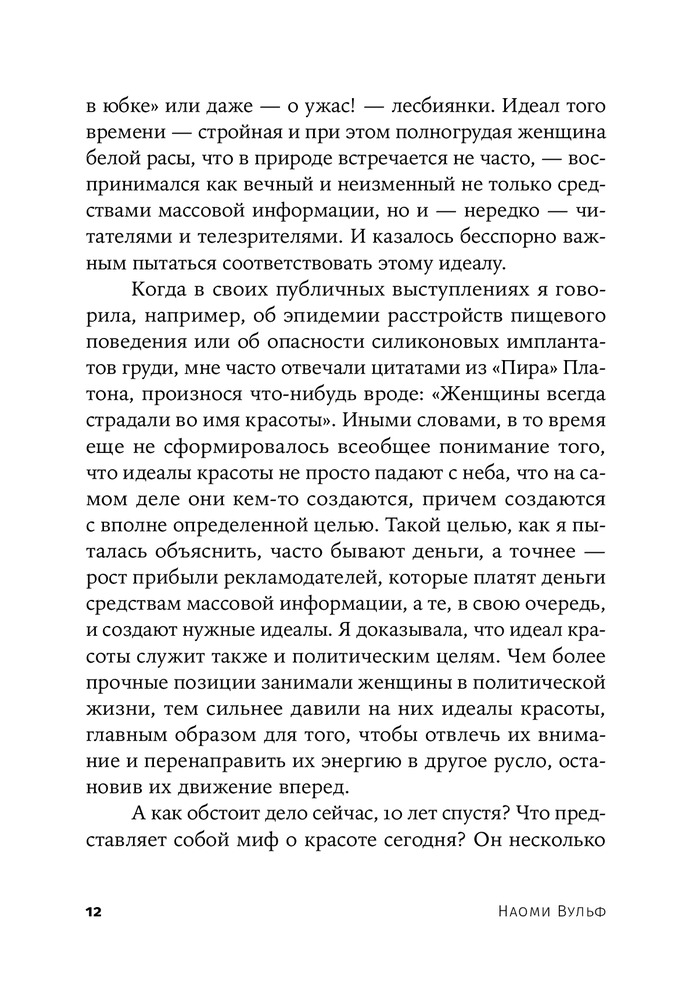 в юбке» или даже — о ужас! — лесбиянки. Идеал того времени — стройная и при этом полногрудая женщина белой расы, что в природе встречается не часто, — воспринимался как вечный и неизменный не только средствами массовой информации, но и — нередко — читателями и телезрителями. И казалось бесспорно важным пытаться соответствовать этому идеалу.

Когда в своих публичных выступлениях я говорила, например, об эпидемии расстройств пищевого поведения или об опасности силиконовых имплантатов груди, мне часто отвечали цитатами из «Пира» Платона, произнося что-нибудь вроде: «Женщины всегда страдали во имя красоты». Иными словами, в то время еще не сформировалось всеобщее понимание того, что идеалы красоты не просто падают с неба, что на самом деле они кем-то создаются, причем создаются с вполне определенной целью. Такой целью, как я пыталась объяснить, часто бывают деньги, а точнее — рост прибыли рекламодателей, которые платят деньги средствам массовой информации, а те, в свою очередь, и создают нужные идеалы. Я доказывала, что идеал красоты служит также и политическим целям. Чем более прочные позиции занимали женщины в политической жизни, тем сильнее давили на них идеалы красоты, главным образом для того, чтобы отвлечь их внимание и перенаправить их энергию в другое русло, остановив их движение вперед.

А как обстоит дело сейчас, 10 лет спустя? Что представляет собой миф о красоте сегодня? Он несколько

12

Наоми Вульф